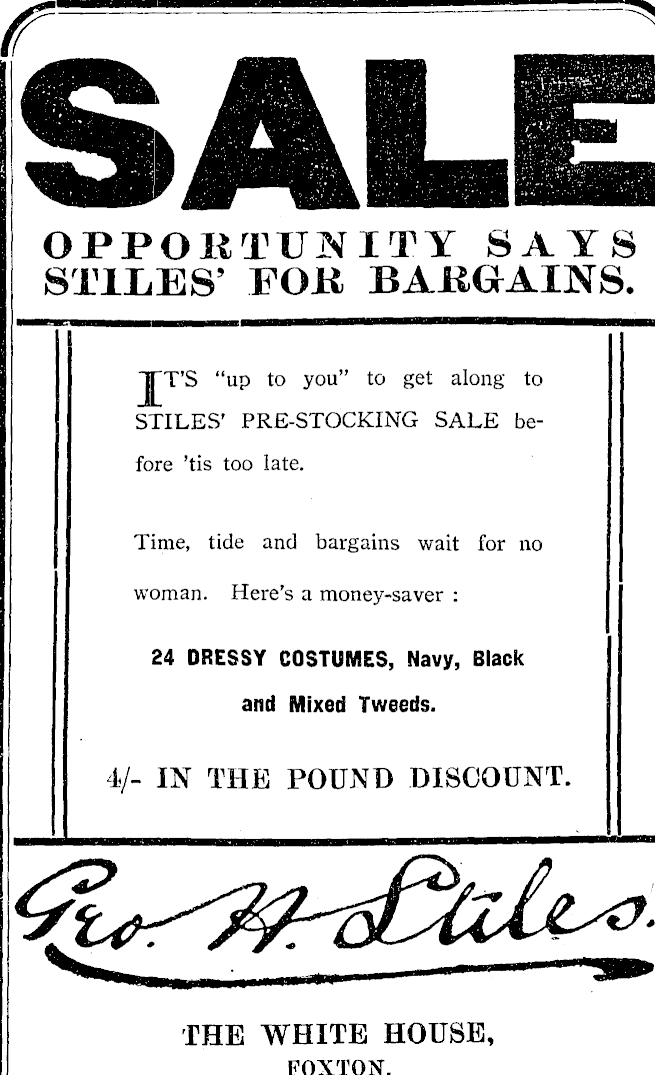 SALE

OPPORTUNITY SAYS STILES' FOR BARGAINS.

IT'S "up to you" to get along to STILES' PRE-STOCKING SALE before 'tis too late.

Time, tide and bargains wait for no woman. Here's a money-saver :

24 DRESSY COSTUMES, Navy, Black and Mixed Tweeds.

4/- IN THE POUND DISCOUNT.

Geo. H. Stiles.

THE WHITE HOUSE,
FOXTON.